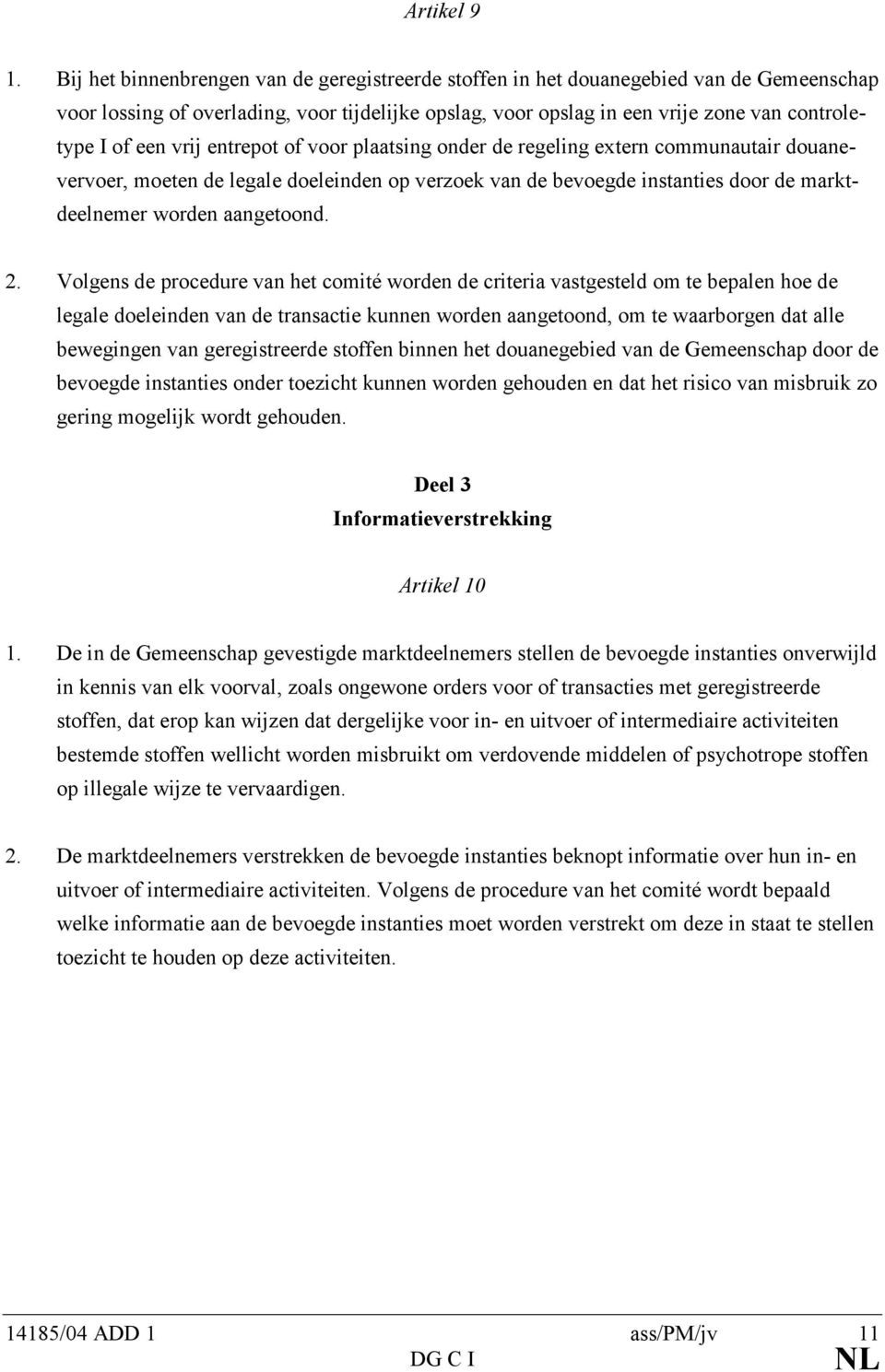 Artikel 9

1. Bij het binnenbrengen van de geregistreerde stoffen in het douanegebied van de Gemeenschap voor lossing of overlading, voor tijdelijke opslag, voor opslag in een vrije zone van controletype I of een vrij entrepot of voor plaatsing onder de regeling extern communautair douanevervoer, moeten de legale doeleinden op verzoek van de bevoegde instanties door de marktdeelnemer worden aangetoond.

2. Volgens de procedure van het comité worden de criteria vastgesteld om te bepalen hoe de legale doeleinden van de transactie kunnen worden aangetoond, om te waarborgen dat alle bewegingen van geregistreerde stoffen binnen het douanegebied van de Gemeenschap door de bevoegde instanties onder toezicht kunnen worden gehouden en dat het risico van misbruik zo gering mogelijk wordt gehouden.

Deel 3
Informatieverstrekking

Artikel 10

1. De in de Gemeenschap gevestigde marktdeelnemers stellen de bevoegde instanties onverwijld in kennis van elk voorval, zoals ongewone orders voor of transacties met geregistreerde stoffen, dat erop kan wijzen dat dergelijke voor in- en uitvoer of intermediaire activiteiten bestemde stoffen wellicht worden misbruikt om verdovende middelen of psychotrope stoffen op illegale wijze te vervaardigen.

2. De marktdeelnemers verstrekken de bevoegde instanties beknopt informatie over hun in- en uitvoer of intermediaire activiteiten. Volgens de procedure van het comité wordt bepaald welke informatie aan de bevoegde instanties moet worden verstrekt om deze in staat te stellen toezicht te houden op deze activiteiten.

14185/04 ADD 1 ass/PM/jv 11
DG C I NL